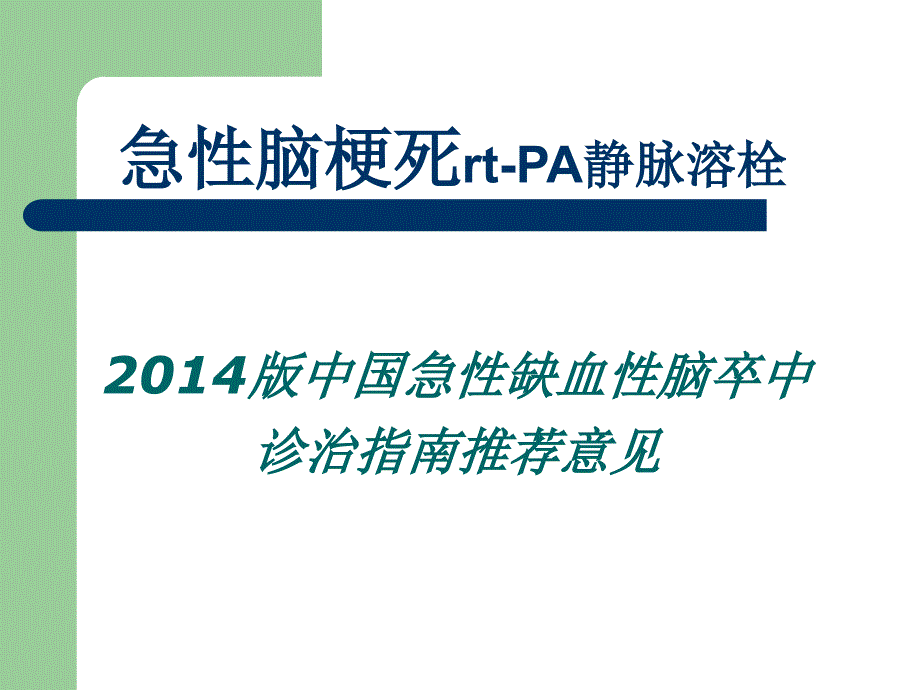 急性脑梗死rt-PA静脉溶栓

2014版中国急性缺血性脑卒中诊治指南推荐意见